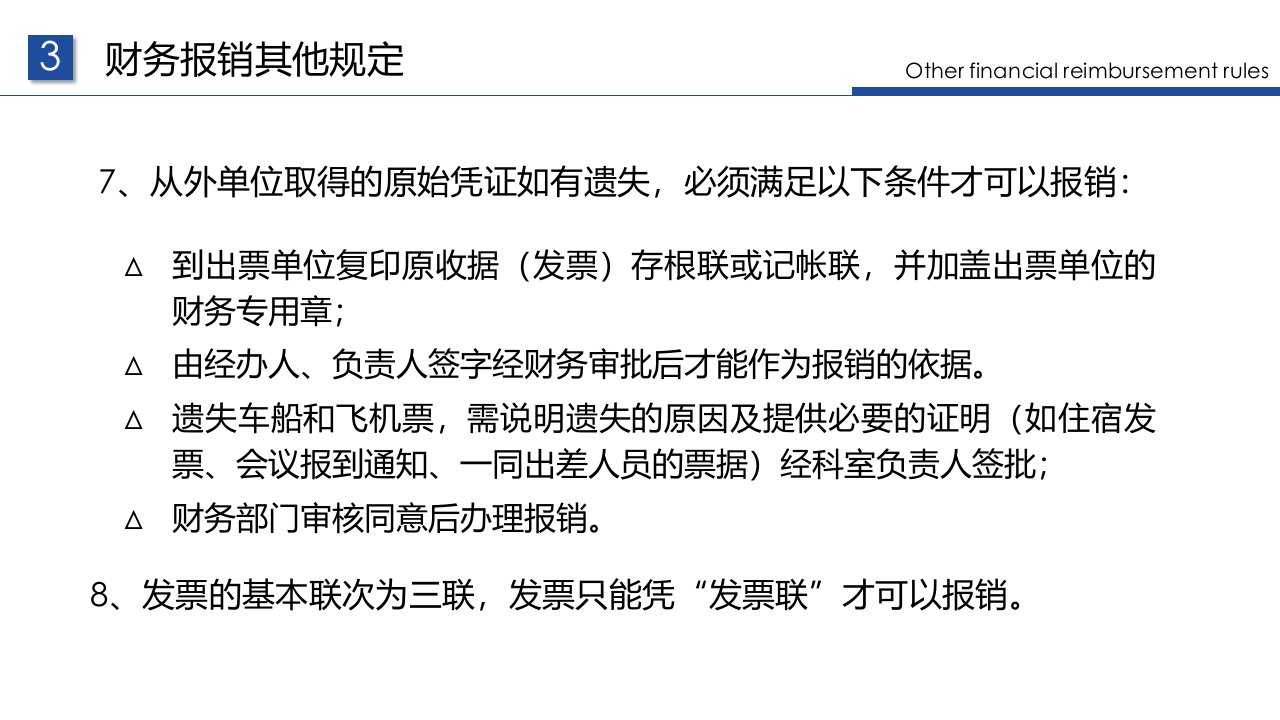 3 财务报销其他规定

Other financial reimbursement rules

7、从外单位取得的原始凭证如有遗失，必须满足以下条件才可以报销：

△ 到出票单位复印原收据（发票）存根联或记帐联，并加盖出票单位的财务专用章；

△ 由经办人、负责人签字经财务审批后才能作为报销的依据。

△ 遗失车船和飞机票，需说明遗失的原因及提供必要的证明（如住宿发票、会议报到通知、一同出差人员的票据）经科室负责人签批；

△ 财务部门审核同意后办理报销。

8、发票的基本联次为三联，发票只能凭“发票联”才可以报销。